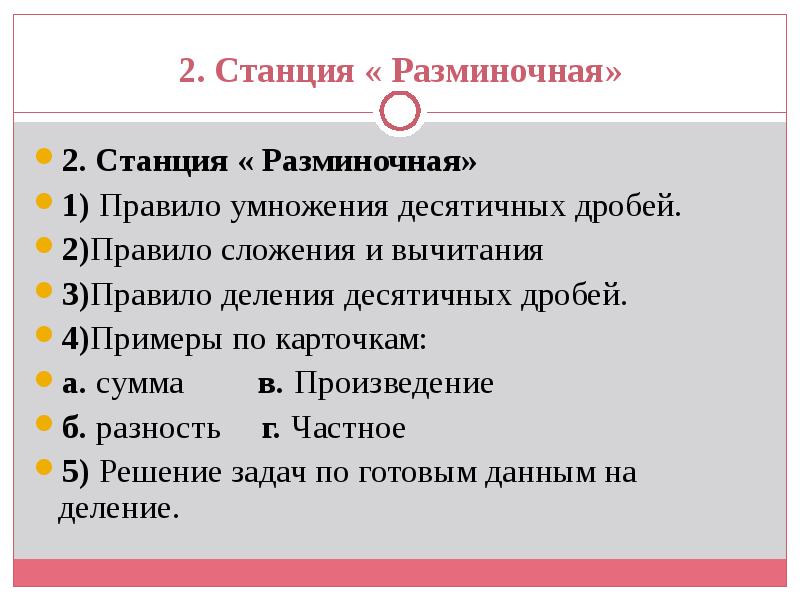 2. Станция « Разминочная»

2. Станция « Разминочная»

1) Правило умножения десятичных дробей.

2)Правило сложения и вычитания

3)Правило деления десятичных дробей.

4)Примеры по карточкам:

а. сумма в. Произведение

б. разность г. Частное

5) Решение задач по готовым данным на деление.